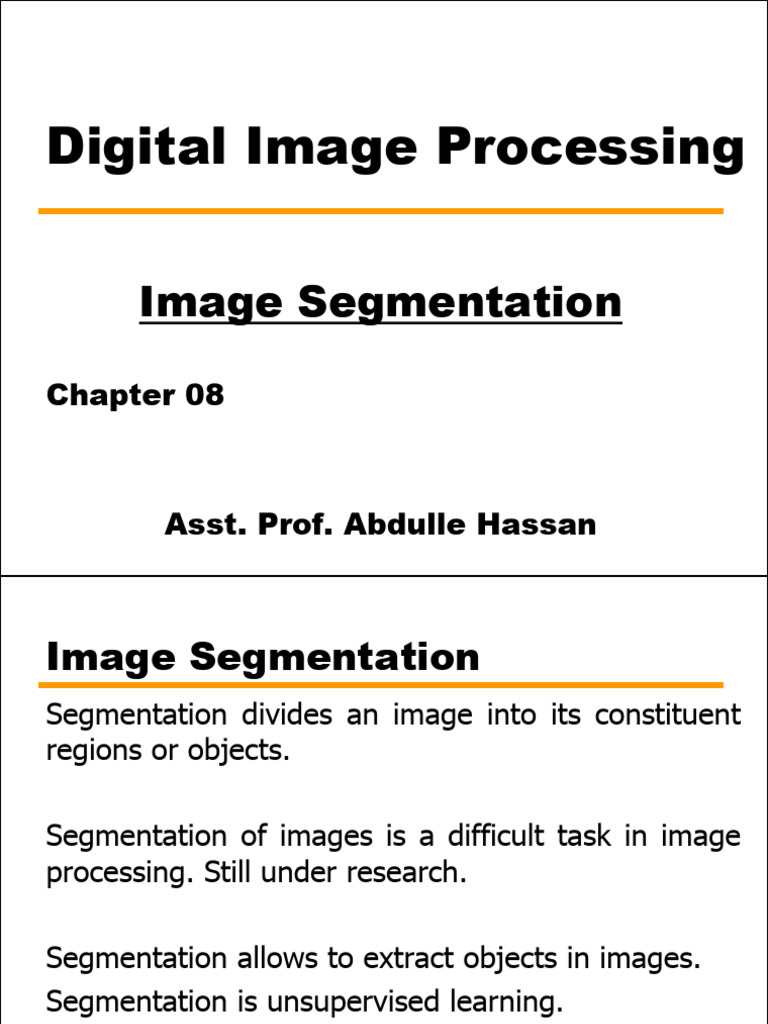 Digital Image Processing

Image Segmentation

Chapter 08

Asst. Prof. Abdulle Hassan

Image Segmentation

Segmentation divides an image into its constituent regions or objects.

Segmentation of images is a difficult task in image processing. Still under research.

Segmentation allows to extract objects in images.

Segmentation is unsupervised learning.